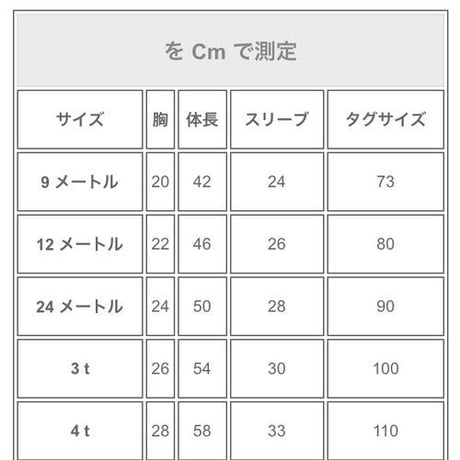 を Cm で測定

| サイズ | 胸 | 体長 | スリーブ | タグサイズ |
|---|---|---|---|---|
| 9 メートル | 20 | 42 | 24 | 73 |
| 12 メートル | 22 | 46 | 26 | 80 |
| 24 メートル | 24 | 50 | 28 | 90 |
| 3 t | 26 | 54 | 30 | 100 |
| 4 t | 28 | 58 | 33 | 110 |